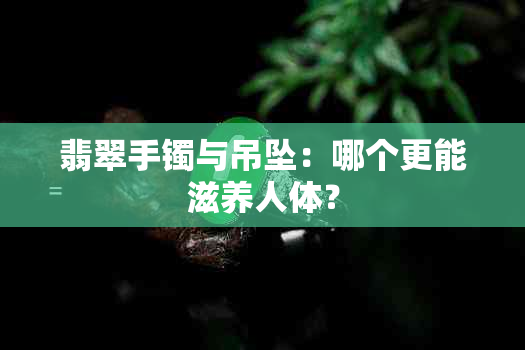 翡翠手镯与吊坠：哪个更能滋养人体？